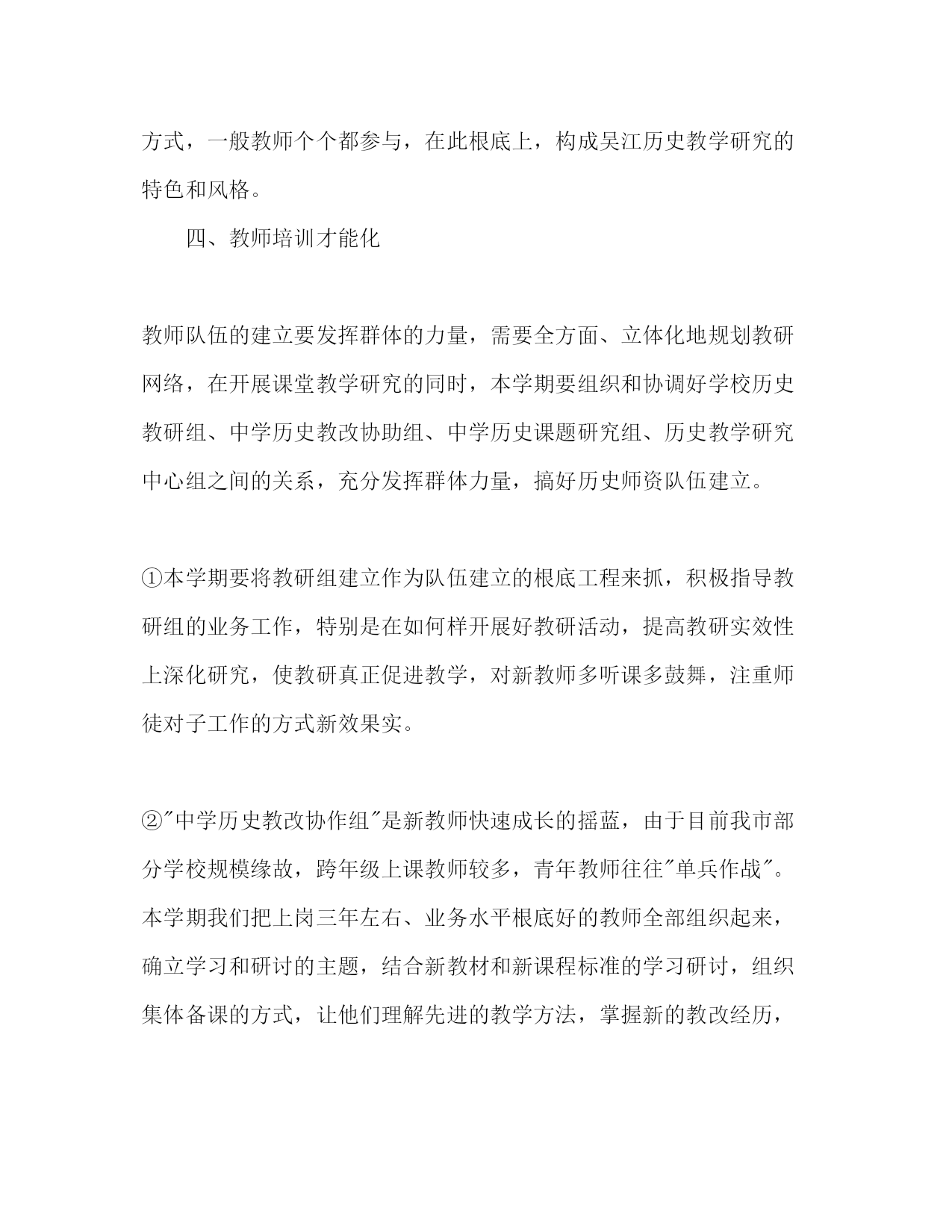 方式，一般教师个个都参与，在此根底上，构成吴江历史教学研究的特色和风格。

四、教师培训才能化

教师队伍的建立要发挥群体的力量，需要全方面、立体化地规划教研网络，在开展课堂教学研究的同时，本学期要组织和协调好学校历史教研组、中学历史教改协助组、中学历史课题研究组、历史教学研究中心组之间的关系，充分发挥群体力量，搞好历史师资队伍建立。

①本学期要将教研组建立作为队伍建立的根底工程来抓，积极指导教研组的业务工作，特别是在如何样开展好教研活动，提高教研实效性上深化研究，使教研真正促进教学，对新教师多听课多鼓舞，注重师徒对子工作的方式新效果实。

②"中学历史教改协作组"是新教师快速成长的摇蓝，由于目前我市部分学校规模缘故，跨年级上课教师较多，青年教师往往"单兵作战"。本学期我们把上岗三年左右、业务水平根底好的教师全部组织起来，确立学习和研讨的主题，结合新教材和新课程标准的学习研讨，组织集体备课的方式，让他们理解先进的教学方法，掌握新的教改经历，